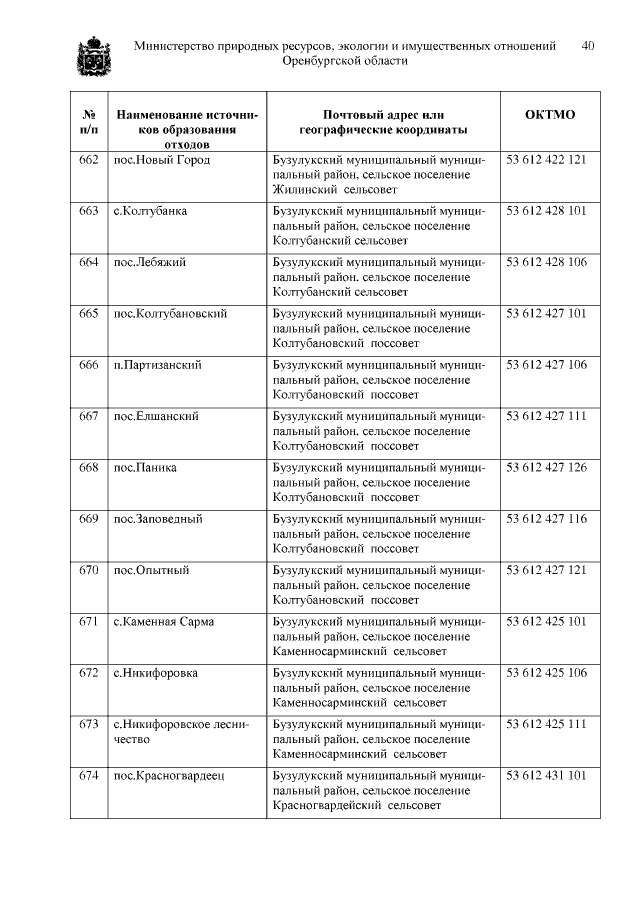 Министерство природных ресурсов, экологии и имущественных отношений Оренбургской области

40

| № п/п | Наименование источников образования отходов | Почтовый адрес или географические координаты | ОКТМО |
|---|---|---|---|
| 662 | пос.Новый Город | Бузулукский муниципальный муниципальный район, сельское поселение Жилинский сельсовет | 53 612 422 121 |
| 663 | с.Колтубанка | Бузулукский муниципальный муниципальный район, сельское поселение Колтубанский сельсовет | 53 612 428 101 |
| 664 | пос.Лебяжий | Бузулукский муниципальный муниципальный район, сельское поселение Колтубанский сельсовет | 53 612 428 106 |
| 665 | пос.Колтубановский | Бузулукский муниципальный муниципальный район, сельское поселение Колтубановский поссовет | 53 612 427 101 |
| 666 | п.Партизанский | Бузулукский муниципальный муниципальный район, сельское поселение Колтубановский поссовет | 53 612 427 106 |
| 667 | пос.Елшанский | Бузулукский муниципальный муниципальный район, сельское поселение Колтубановский поссовет | 53 612 427 111 |
| 668 | пос.Паника | Бузулукский муниципальный муниципальный район, сельское поселение Колтубановский поссовет | 53 612 427 126 |
| 669 | пос.Заповедный | Бузулукский муниципальный муниципальный район, сельское поселение Колтубановский поссовет | 53 612 427 116 |
| 670 | пос.Опытный | Бузулукский муниципальный муниципальный район, сельское поселение Колтубановский поссовет | 53 612 427 121 |
| 671 | с.Каменная Сарма | Бузулукский муниципальный муниципальный район, сельское поселение Каменносарминский сельсовет | 53 612 425 101 |
| 672 | с.Никифоровка | Бузулукский муниципальный муниципальный район, сельское поселение Каменносарминский сельсовет | 53 612 425 106 |
| 673 | с.Никифоровское лесничество | Бузулукский муниципальный муниципальный район, сельское поселение Каменносарминский сельсовет | 53 612 425 111 |
| 674 | пос.Красногвардеец | Бузулукский муниципальный муниципальный район, сельское поселение Красногвардейский сельсовет | 53 612 431 101 |